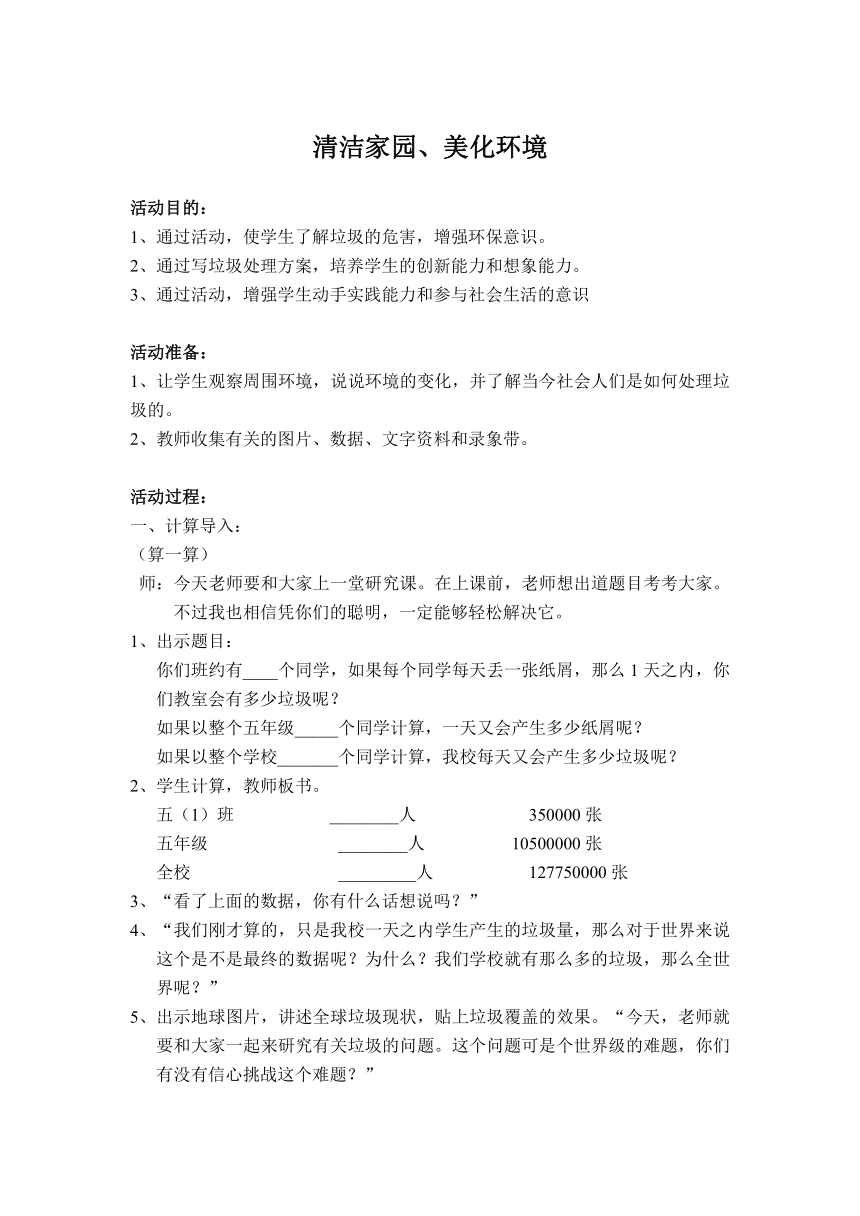 清洁家园、美化环境

活动目的：
1、通过活动，使学生了解垃圾的危害，增强环保意识。
2、通过写垃圾处理方案，培养学生的创新能力和想象能力。
3、通过活动，增强学生动手实践能力和参与社会生活的意识

活动准备：
1、让学生观察周围环境，说说环境的变化，并了解当今社会人们是如何处理垃圾的。
2、教师收集有关的图片、数据、文字资料和录象带。

活动过程：
一、计算导入：
（算一算）
师：今天老师要和大家上一堂研究课。在上课前，老师想出道题目考考大家。不过我也相信凭你们的聪明，一定能够轻松解决它。
1、出示题目：
你们班约有____个同学，如果每个同学每天丢一张纸屑，那么 1 天之内，你们教室会有多少垃圾呢？
如果以整个五年级_____个同学计算，一天又会产生多少纸屑呢？
如果以整个学校_______个同学计算，我校每天又会产生多少垃圾呢？
2、学生计算，教师板书。
五（1）班 ________人 350000 张
五年级 ________人 10500000 张
全校 _________人 127750000 张
3、“看了上面的数据，你有什么话想说吗？”
4、“我们刚才算的，只是我校一天之内学生产生的垃圾量，那么对于世界来说这个是不是最终的数据呢？为什么？我们学校就有那么多的垃圾，那么全世界呢？”
5、出示地球图片，讲述全球垃圾现状，贴上垃圾覆盖的效果。“今天，老师就要和大家一起来研究有关垃圾的问题。这个问题可是个世界级的难题，你们有没有信心挑战这个难题？”